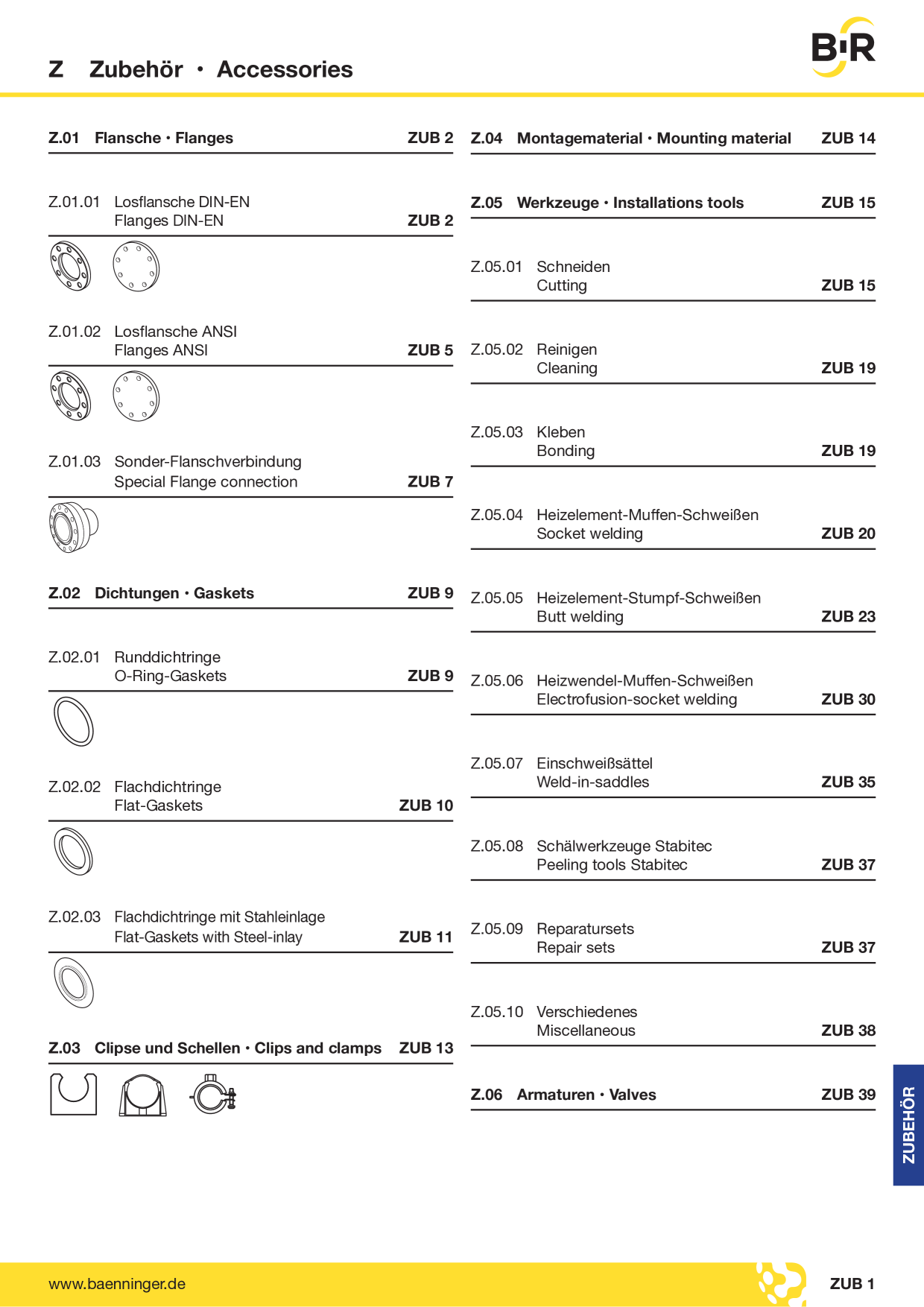 B·R

Z Zubehör · Accessories

Z.01 Flansche · Flanges ZUB 2

Z.01.01 Losflansche DIN-EN
Flanges DIN-EN ZUB 2

Z.01.02 Losflansche ANSI
Flanges ANSI ZUB 5

Z.01.03 Sonder-Flanschverbindung
Special Flange connection ZUB 7

Z.02 Dichtungen · Gaskets ZUB 9

Z.02.01 Runddichtringe
O-Ring-Gaskets ZUB 9

Z.02.02 Flachdichtringe
Flat-Gaskets ZUB 10

Z.02.03 Flachdichtringe mit Stahleinlage
Flat-Gaskets with Steel-inlay ZUB 11

Z.03 Clipse und Schellen · Clips and clamps ZUB 13

Z.04 Montagematerial · Mounting material ZUB 14

Z.05 Werkzeuge · Installations tools ZUB 15

Z.05.01 Schneiden
Cutting ZUB 15

Z.05.02 Reinigen
Cleaning ZUB 19

Z.05.03 Kleben
Bonding ZUB 19

Z.05.04 Heizelement-Muffen-Schweißen
Socket welding ZUB 20

Z.05.05 Heizelement-Stumpf-Schweißen
Butt welding ZUB 23

Z.05.06 Heizwendel-Muffen-Schweißen
Electrofusion-socket welding ZUB 30

Z.05.07 Einschweißsättel
Weld-in-saddles ZUB 35

Z.05.08 Schälwerkzeuge Stabitec
Peeling tools Stabitec ZUB 37

Z.05.09 Reparatursets
Repair sets ZUB 37

Z.05.10 Verschiedenes
Miscellaneous ZUB 38

Z.06 Armaturen · Valves ZUB 39

ZUBEHÖR

www.baenninger.de

ZUB 1